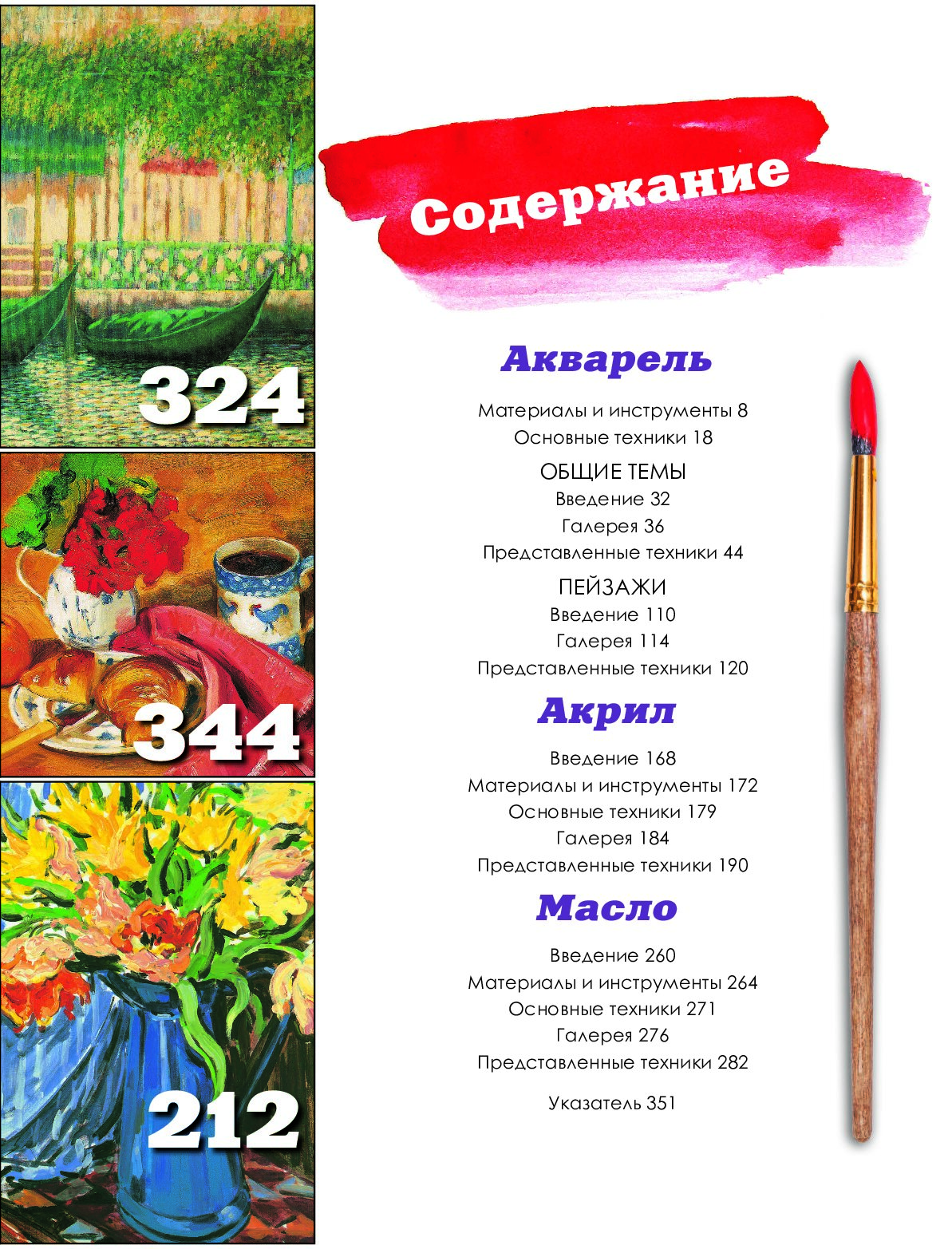 324

344

212

Содержание

Акварель

Материалы и инструменты 8
Основные техники 18

ОБЩИЕ ТЕМЫ
Введение 32
Галерея 36
Представленные техники 44

ПЕЙЗАЖИ
Введение 110
Галерея 114
Представленные техники 120

Акрил

Введение 168
Материалы и инструменты 172
Основные техники 179
Галерея 184
Представленные техники 190

Масло

Введение 260
Материалы и инструменты 264
Основные техники 271
Галерея 276
Представленные техники 282

Указатель 351